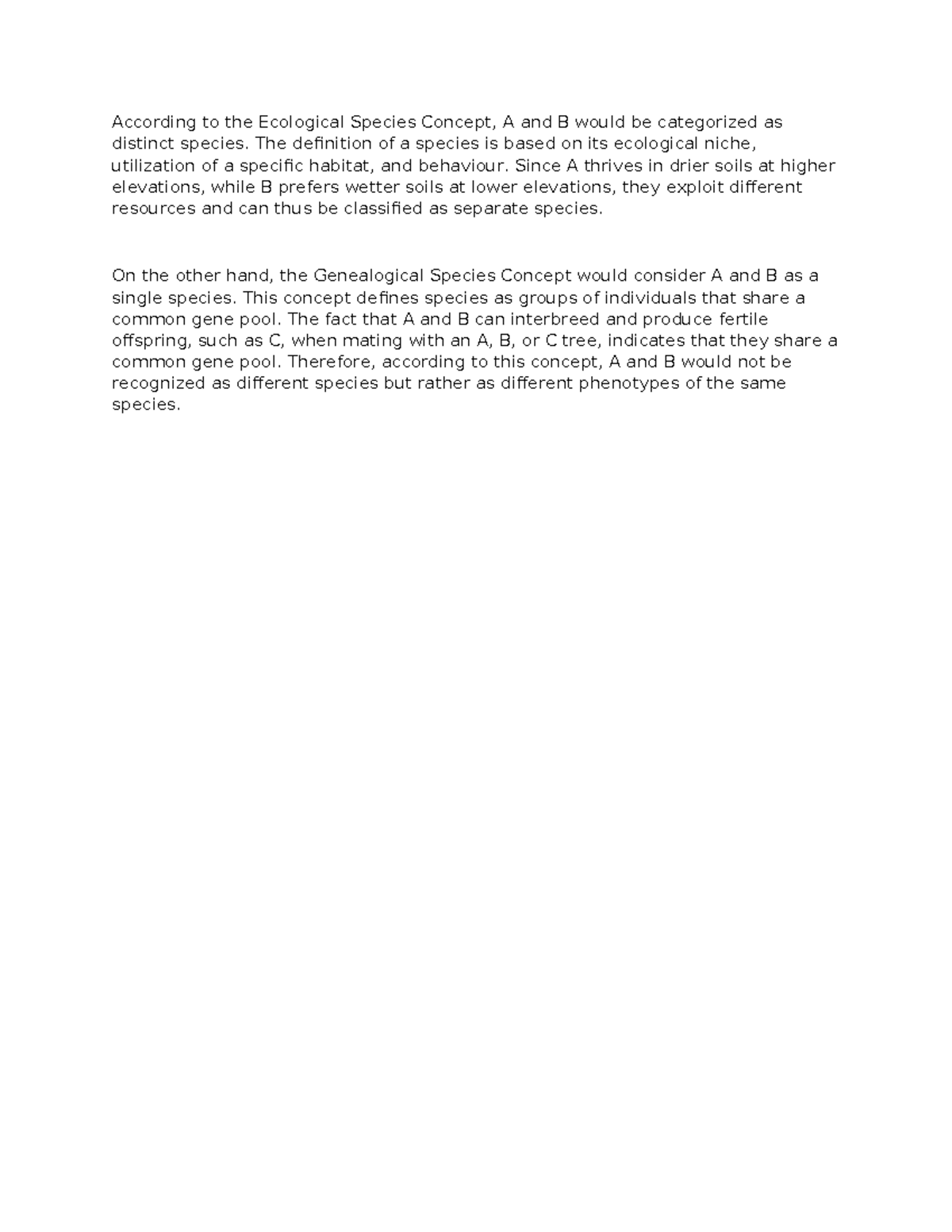 According to the Ecological Species Concept, A and B would be categorized as distinct species. The definition of a species is based on its ecological niche, utilization of a specific habitat, and behaviour. Since A thrives in drier soils at higher elevations, while B prefers wetter soils at lower elevations, they exploit different resources and can thus be classified as separate species.

On the other hand, the Genealogical Species Concept would consider A and B as a single species. This concept defines species as groups of individuals that share a common gene pool. The fact that A and B can interbreed and produce fertile offspring, such as C, when mating with an A, B, or C tree, indicates that they share a common gene pool. Therefore, according to this concept, A and B would not be recognized as different species but rather as different phenotypes of the same species.